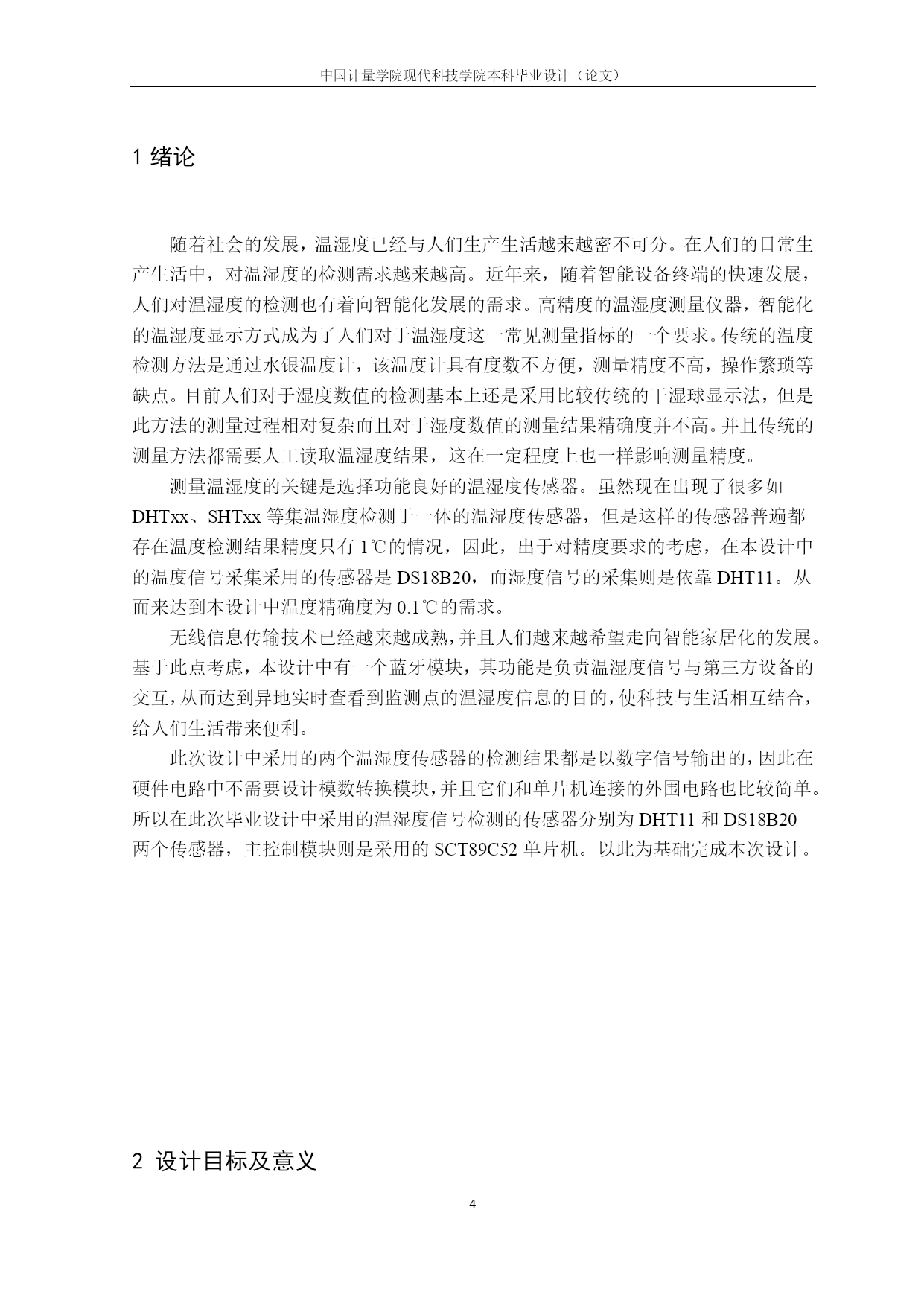 中国计量学院现代科技学院本科毕业设计（论文）

1 绪论

随着社会的发展，温湿度已经与人们生产生活越来越密不可分。在人们的日常生产生活中，对温湿度的检测需求越来越高。近年来，随着智能设备终端的快速发展，人们对温湿度的检测也有着向智能化发展的需求。高精度的温湿度测量仪器，智能化的温湿度显示方式成为了人们对于温湿度这一常见测量指标的一个要求。传统的温度检测方法是通过水银温度计，该温度计具有度数不方便，测量精度不高，操作繁琐等缺点。目前人们对于湿度数值的检测基本上还是采用比较传统的干湿球显示法，但是此方法的测量过程相对复杂而且对于湿度数值的测量结果精确度并不高。并且传统的测量方法都需要人工读取温湿度结果，这在一定程度上也一样影响测量精度。

测量温湿度的关键是选择功能良好的温湿度传感器。虽然现在出现了很多如DHTxx、SHTxx 等集温湿度检测于一体的温湿度传感器，但是这样的传感器普遍都存在温度检测结果精度只有 1℃的情况，因此，出于对精度要求的考虑，在本设计中的温度信号采集采用的传感器是 DS18B20，而湿度信号的采集则是依靠 DHT11。从而来达到本设计中温度精确度为 0.1℃的需求。

无线信息传输技术已经越来越成熟，并且人们越来越希望走向智能家居化的发展。基于此点考虑，本设计中有一个蓝牙模块，其功能是负责温湿度信号与第三方设备的交互，从而达到异地实时查看到监测点的温湿度信息的目的，使科技与生活相互结合，给人们生活带来便利。

此次设计中采用的两个温湿度传感器的检测结果都是以数字信号输出的，因此在硬件电路中不需要设计模数转换模块，并且它们和单片机连接的外围电路也比较简单。所以在此次毕业设计中采用的温湿度信号检测的传感器分别为 DHT11 和 DS18B20 两个传感器，主控制模块则是采用的 SCT89C52 单片机。以此为基础完成本次设计。

2 设计目标及意义

4